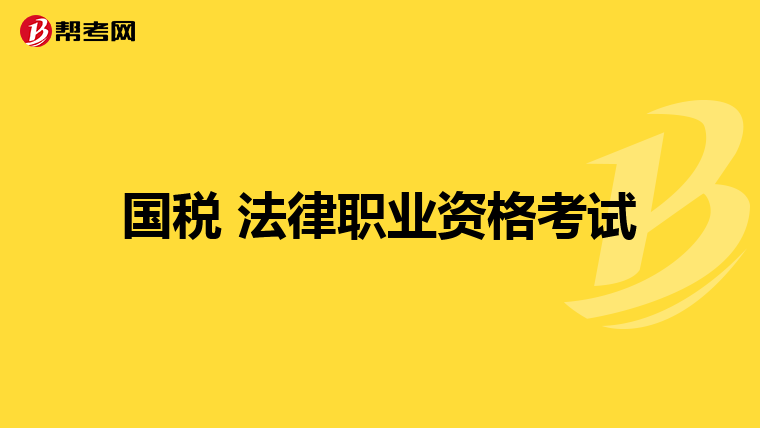 帮考网

国税 法律职业资格考试